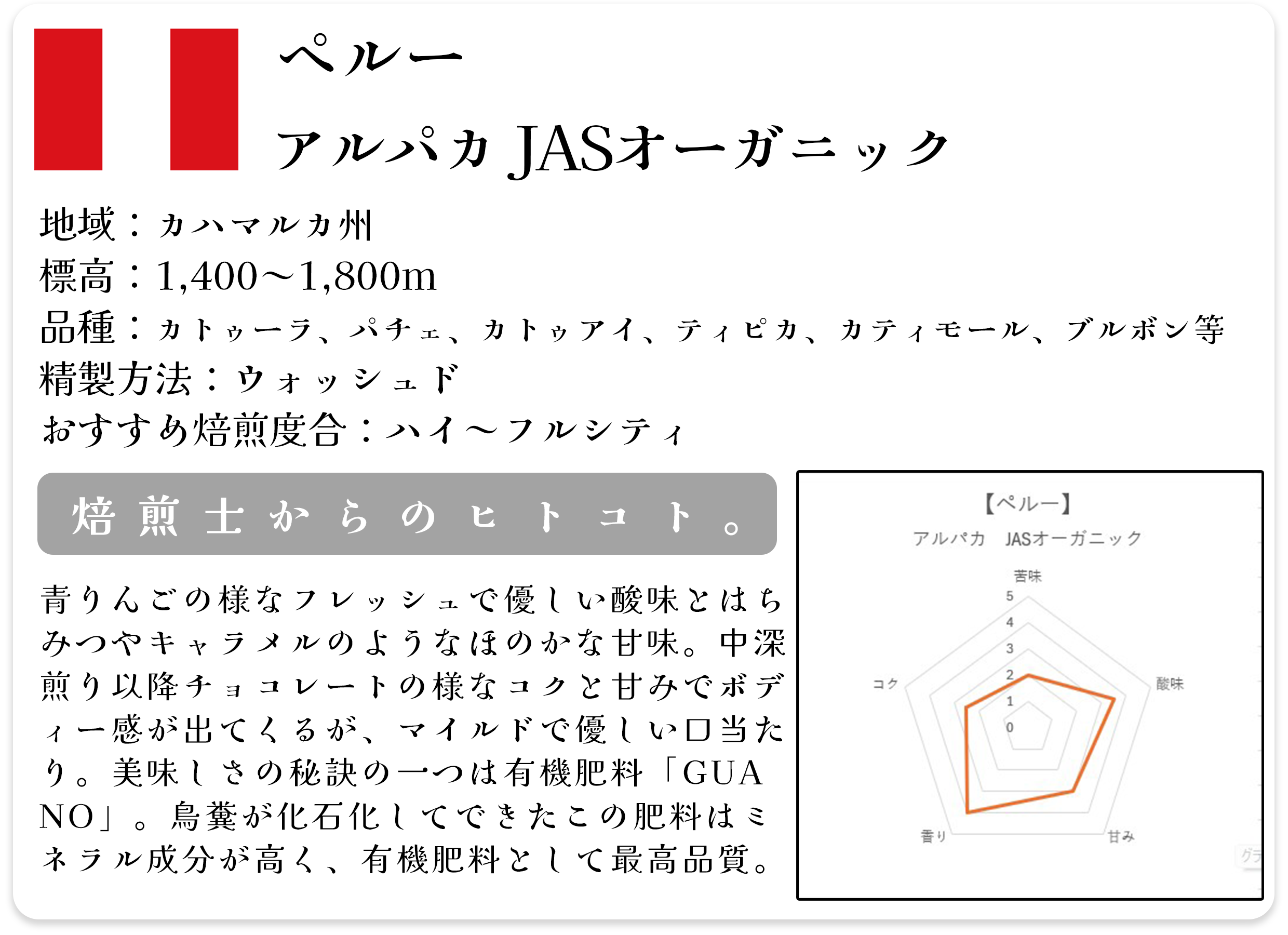 ペルー

アルパカ JASオーガニック

地域：カハマルカ州
標高：1,400～1,800m
品種：カトゥーラ、パチェ、カトゥアイ、ティピカ、カティモール、ブルボン等
精製方法：ウォッシュド
おすすめ焙煎度合：ハイ～フルシティ

焙煎士からのヒトコト。

青りんごの様なフレッシュで優しい酸味とはちみつやキャラメルのようなほのかな甘味。中深煎り以降チョコレートの様なコクと甘みでボディー感が出てくるが、マイルドで優しい口当たり。美味しさの秘訣の一つは有機肥料「GUANO」。鳥糞が化石化してできたこの肥料はミネラル成分が高く、有機肥料として最高品質。

【ペルー】
アルパカ JASオーガニック
苦味
5
4
3
2
1
0
酸味
甘み
香り
コク
グラ